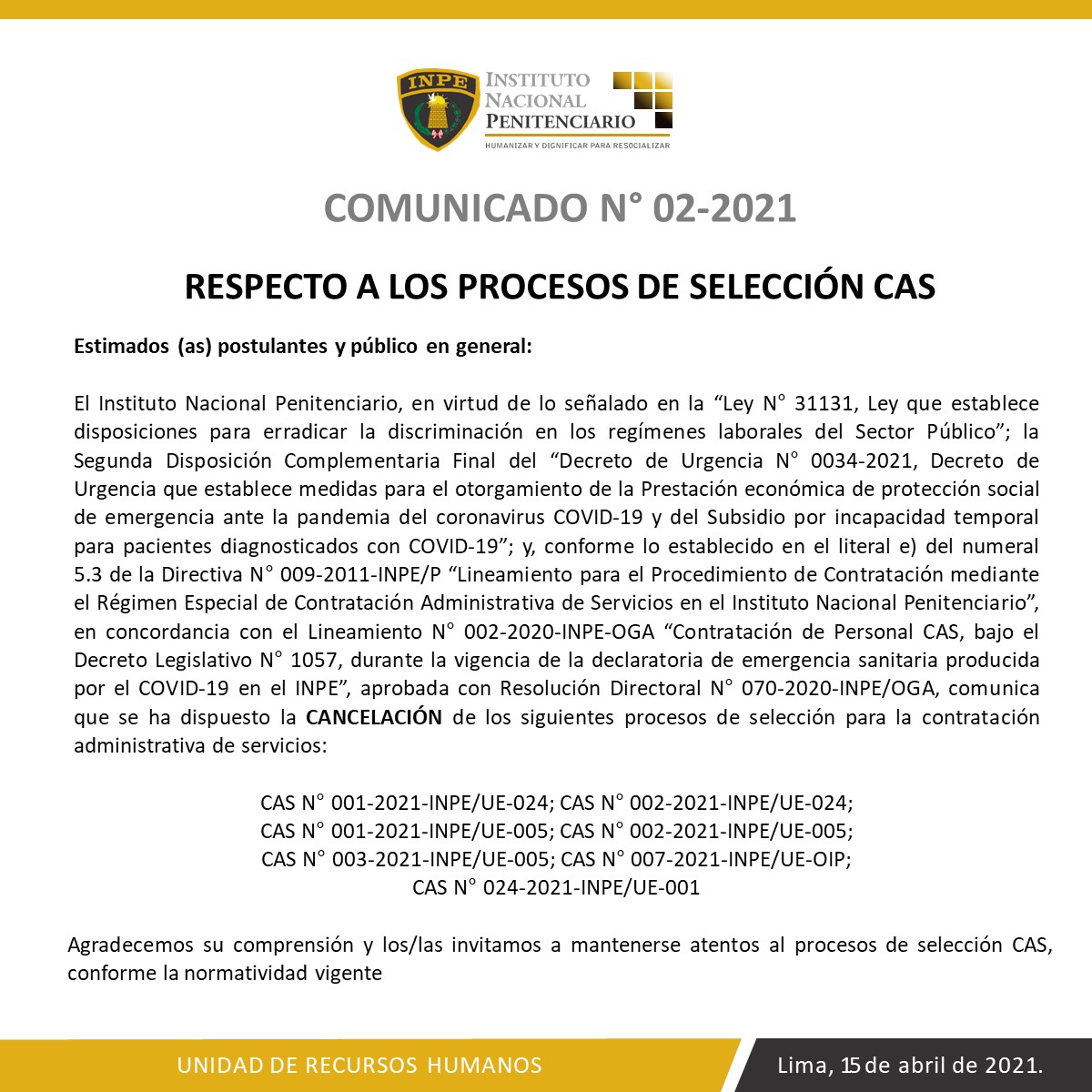 INPE

INSTITUTO NACIONAL PENITENCIARIO
HUMANIZAR Y DIGNIFICAR PARA RESOCIALIZAR

COMUNICADO N° 02-2021

RESPECTO A LOS PROCESOS DE SELECCIÓN CAS

Estimados (as) postulantes y público en general:

El Instituto Nacional Penitenciario, en virtud de lo señalado en la “Ley N° 31131, Ley que establece disposiciones para erradicar la discriminación en los regímenes laborales del Sector Público”; la Segunda Disposición Complementaria Final del “Decreto de Urgencia N° 0034-2021, Decreto de Urgencia que establece medidas para el otorgamiento de la Prestación económica de protección social de emergencia ante la pandemia del coronavirus COVID-19 y del Subsidio por incapacidad temporal para pacientes diagnosticados con COVID-19”; y, conforme lo establecido en el literal e) del numeral 5.3 de la Directiva N° 009-2011-INPE/P “Lineamiento para el Procedimiento de Contratación mediante el Régimen Especial de Contratación Administrativa de Servicios en el Instituto Nacional Penitenciario”, en concordancia con el Lineamiento N° 002-2020-INPE-OGA “Contratación de Personal CAS, bajo el Decreto Legislativo N° 1057, durante la vigencia de la declaratoria de emergencia sanitaria producida por el COVID-19 en el INPE”, aprobada con Resolución Directoral N° 070-2020-INPE/OGA, comunica que se ha dispuesto la CANCELACIÓN de los siguientes procesos de selección para la contratación administrativa de servicios:

CAS N° 001-2021-INPE/UE-024; CAS N° 002-2021-INPE/UE-024;
CAS N° 001-2021-INPE/UE-005; CAS N° 002-2021-INPE/UE-005;
CAS N° 003-2021-INPE/UE-005; CAS N° 007-2021-INPE/UE-OIP;
CAS N° 024-2021-INPE/UE-001

Agradecemos su comprensión y los/las invitamos a mantenerse atentos al procesos de selección CAS, conforme la normatividad vigente

UNIDAD DE RECURSOS HUMANOS

Lima, 15 de abril de 2021.